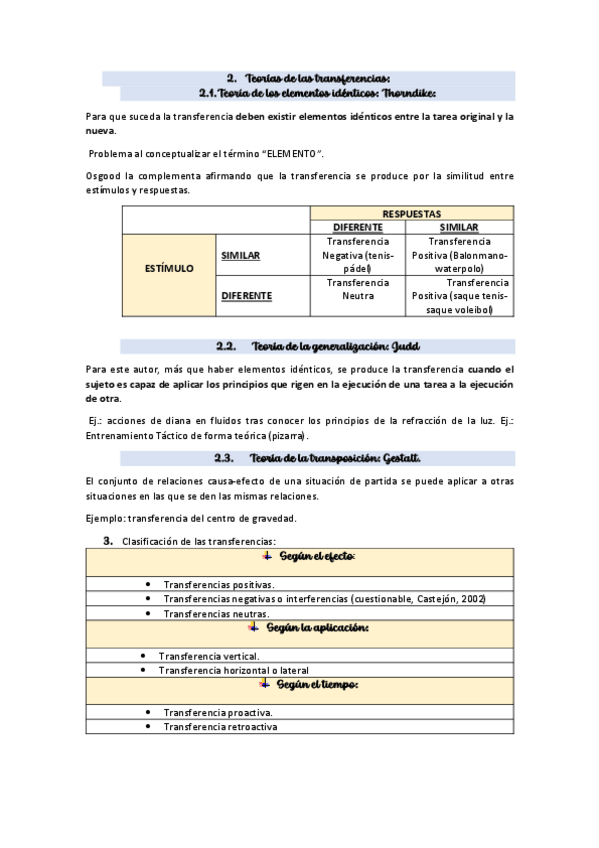 2. Teorías de las transferencias:
2.1. Teoría de los elementos idénticos: Thorndike:

Para que suceda la transferencia deben existir elementos idénticos entre la tarea original y la nueva.

Problema al conceptualizar el término "ELEMENTO".

Osgood la complementa afirmando que la transferencia se produce por la similitud entre estímulos y respuestas.

| | | RESPUESTAS | |
|---|---|---|---|
| | | DIFERENTE | SIMILAR |
| ESTÍMULO | SIMILAR | Transferencia Negativa (tenis-pádel) | Transferencia Positiva (Balonmano-waterpolo) |
| | DIFERENTE | Transferencia Neutra | Transferencia Positiva (saque tenis-saque voleibol) |

2.2. Teoría de la generalización: Judd

Para este autor, más que haber elementos idénticos, se produce la transferencia cuando el sujeto es capaz de aplicar los principios que rigen en la ejecución de una tarea a la ejecución de otra.

Ej.: acciones de diana en fluidos tras conocer los principios de la refracción de la luz. Ej.: Entrenamiento Táctico de forma teórica (pizarra).

2.3. Teoría de la transposición: Gestalt.

El conjunto de relaciones causa-efecto de una situación de partida se puede aplicar a otras situaciones en las que se den las mismas relaciones.

Ejemplo: transferencia del centro de gravedad.

3. Clasificación de las transferencias:

Según el efecto:
• Transferencias positivas.
• Transferencias negativas o interferencias (cuestionable, Castejón, 2002)
• Transferencias neutras.

Según la aplicación:
• Transferencia vertical.
• Transferencia horizontal o lateral

Según el tiempo:
• Transferencia proactiva.
• Transferencia retroactiva